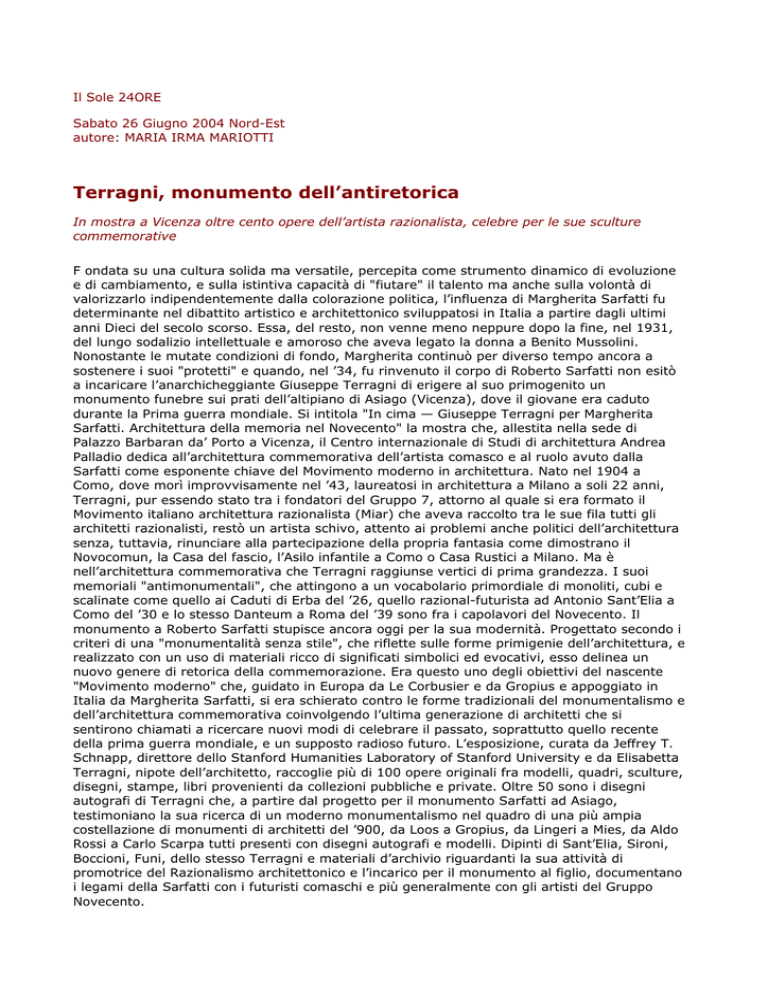 Il Sole 24ORE

Sabato 26 Giugno 2004 Nord-Est
autore: MARIA IRMA MARIOTTI

Terragni, monumento dell'antiretorica

In mostra a Vicenza oltre cento opere dell'artista razionalista, celebre per le sue sculture commemorative

F ondata su una cultura solida ma versatile, percepita come strumento dinamico di evoluzione e di cambiamento, e sulla istintiva capacità di "fiutare" il talento ma anche sulla volontà di valorizzarlo indipendentemente dalla colorazione politica, l'influenza di Margherita Sarfatti fu determinante nel dibattito artistico e architettonico sviluppatosi in Italia a partire dagli ultimi anni Dieci del secolo scorso. Essa, del resto, non venne meno neppure dopo la fine, nel 1931, del lungo sodalizio intellettuale e amoroso che aveva legato la donna a Benito Mussolini. Nonostante le mutate condizioni di fondo, Margherita continuò per diverso tempo ancora a sostenere i suoi "protetti" e quando, nel '34, fu rinvenuto il corpo di Roberto Sarfatti non esitò a incaricare l'anarchicheggiante Giuseppe Terragni di erigere al suo primogenito un monumento funebre sui prati dell'altipiano di Asiago (Vicenza), dove il giovane era caduto durante la Prima guerra mondiale. Si intitola "In cima — Giuseppe Terragni per Margherita Sarfatti. Architettura della memoria nel Novecento" la mostra che, allestita nella sede di Palazzo Barbaran da' Porto a Vicenza, il Centro internazionale di Studi di architettura Andrea Palladio dedica all'architettura commemorativa dell'artista comasco e al ruolo avuto dalla Sarfatti come esponente chiave del Movimento moderno in architettura. Nato nel 1904 a Como, dove morì improvvisamente nel '43, laureatosi in architettura a Milano a soli 22 anni, Terragni, pur essendo stato tra i fondatori del Gruppo 7, attorno al quale si era formato il Movimento italiano architettura razionalista (Miar) che aveva raccolto tra le sue fila tutti gli architetti razionalisti, restò un artista schivo, attento ai problemi anche politici dell'architettura senza, tuttavia, rinunciare alla partecipazione della propria fantasia come dimostrano il Novocomun, la Casa del fascio, l'Asilo infantile a Como o Casa Rustici a Milano. Ma è nell'architettura commemorativa che Terragni raggiunse vertici di prima grandezza. I suoi memoriali "antimonumentali", che attingono a un vocabolario primordiale di monoliti, cubi e scalinate come quello ai Caduti di Erba del '26, quello razional-futurista ad Antonio Sant'Elia a Como del '30 e lo stesso Danteum a Roma del '39 sono fra i capolavori del Novecento. Il monumento a Roberto Sarfatti stupisce ancora oggi per la sua modernità. Progettato secondo i criteri di una "monumentalità senza stile", che riflette sulle forme primigenie dell'architettura, e realizzato con un uso di materiali ricco di significati simbolici ed evocativi, esso delinea un nuovo genere di retorica della commemorazione. Era questo uno degli obiettivi del nascente "Movimento moderno" che, guidato in Europa da Le Corbusier e da Gropius e appoggiato in Italia da Margherita Sarfatti, si era schierato contro le forme tradizionali del monumentalismo e dell'architettura commemorativa coinvolgendo l'ultima generazione di architetti che si sentirono chiamati a ricercare nuovi modi di celebrare il passato, soprattutto quello recente della prima guerra mondiale, e un supposto radioso futuro. L'esposizione, curata da Jeffrey T. Schnapp, direttore dello Stanford Humanities Laboratory of Stanford University e da Elisabetta Terragni, nipote dell'architetto, raccoglie più di 100 opere originali fra modelli, quadri, sculture, disegni, stampe, libri provenienti da collezioni pubbliche e private. Oltre 50 sono i disegni autografi di Terragni che, a partire dal progetto per il monumento Sarfatti ad Asiago, testimoniano la sua ricerca di un moderno monumentalismo nel quadro di una più ampia costellazione di monumenti di architetti del '900, da Loos a Gropius, da Lingeri a Mies, da Aldo Rossi a Carlo Scarpa tutti presenti con disegni autografi e modelli. Dipinti di Sant'Elia, Sironi, Boccioni, Funi, dello stesso Terragni e materiali d'archivio riguardanti la sua attività di promotrice del Razionalismo architettonico e l'incarico per il monumento al figlio, documentano i legami della Sarfatti con i futuristi comaschi e più generalmente con gli artisti del Gruppo Novecento.